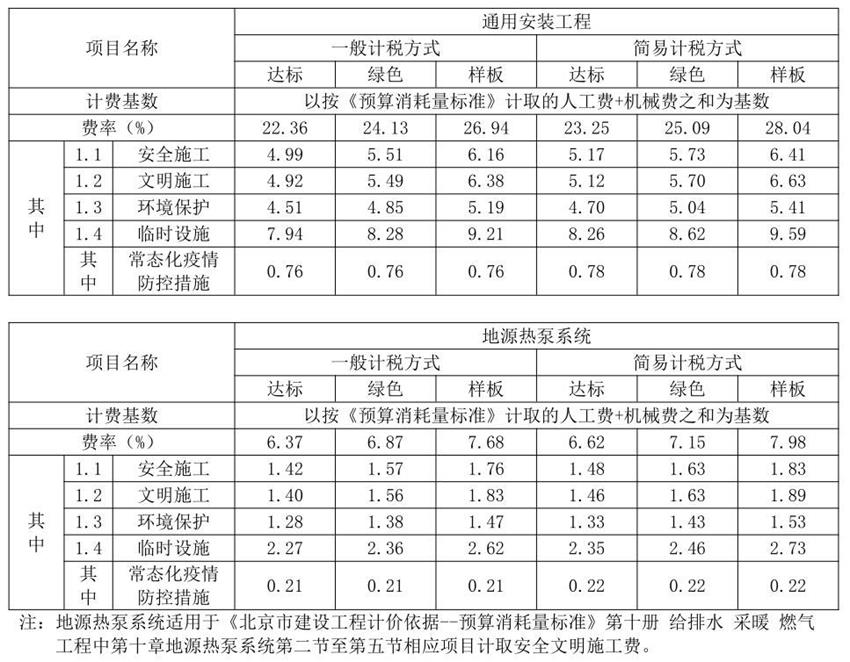 | 项目名称 | | | 通用安装工程 | | | | | |
|---|---|---|---|---|---|---|---|---|
| | | | 一般计税方式 | | | 简易计税方式 | | |
| | | | 达标 | 绿色 | 样板 | 达标 | 绿色 | 样板 |
| 计费基数 | | | 以按《预算消耗量标准》计取的人工费+机械费之和为基数 | | | | | |
| 费率（%） | | | 22.36 | 24.13 | 26.94 | 23.25 | 25.09 | 28.04 |
| 其中 | 1.1 | 安全施工 | 4.99 | 5.51 | 6.16 | 5.17 | 5.73 | 6.41 |
| | 1.2 | 文明施工 | 4.92 | 5.49 | 6.38 | 5.12 | 5.70 | 6.63 |
| | 1.3 | 环境保护 | 4.51 | 4.85 | 5.19 | 4.70 | 5.04 | 5.41 |
| | 1.4 | 临时设施 | 7.94 | 8.28 | 9.21 | 8.26 | 8.62 | 9.59 |
| | 其中 | 常态化疫情防控措施 | 0.76 | 0.76 | 0.76 | 0.78 | 0.78 | 0.78 |

| 项目名称 | | | 地源热泵系统 | | | | | |
|---|---|---|---|---|---|---|---|---|
| | | | 一般计税方式 | | | 简易计税方式 | | |
| | | | 达标 | 绿色 | 样板 | 达标 | 绿色 | 样板 |
| 计费基数 | | | 以按《预算消耗量标准》计取的人工费+机械费之和为基数 | | | | | |
| 费率（%） | | | 6.37 | 6.87 | 7.68 | 6.62 | 7.15 | 7.98 |
| 其中 | 1.1 | 安全施工 | 1.42 | 1.57 | 1.76 | 1.48 | 1.63 | 1.83 |
| | 1.2 | 文明施工 | 1.40 | 1.56 | 1.83 | 1.46 | 1.63 | 1.89 |
| | 1.3 | 环境保护 | 1.28 | 1.38 | 1.47 | 1.33 | 1.43 | 1.53 |
| | 1.4 | 临时设施 | 2.27 | 2.36 | 2.62 | 2.35 | 2.46 | 2.73 |
| | 其中 | 常态化疫情防控措施 | 0.21 | 0.21 | 0.21 | 0.22 | 0.22 | 0.22 |

注：地源热泵系统适用于《北京市建设工程计价依据--预算消耗量标准》第十册 给排水 采暖 燃气工程中第十章地源热泵系统第二节至第五节相应项目计取安全文明施工费。